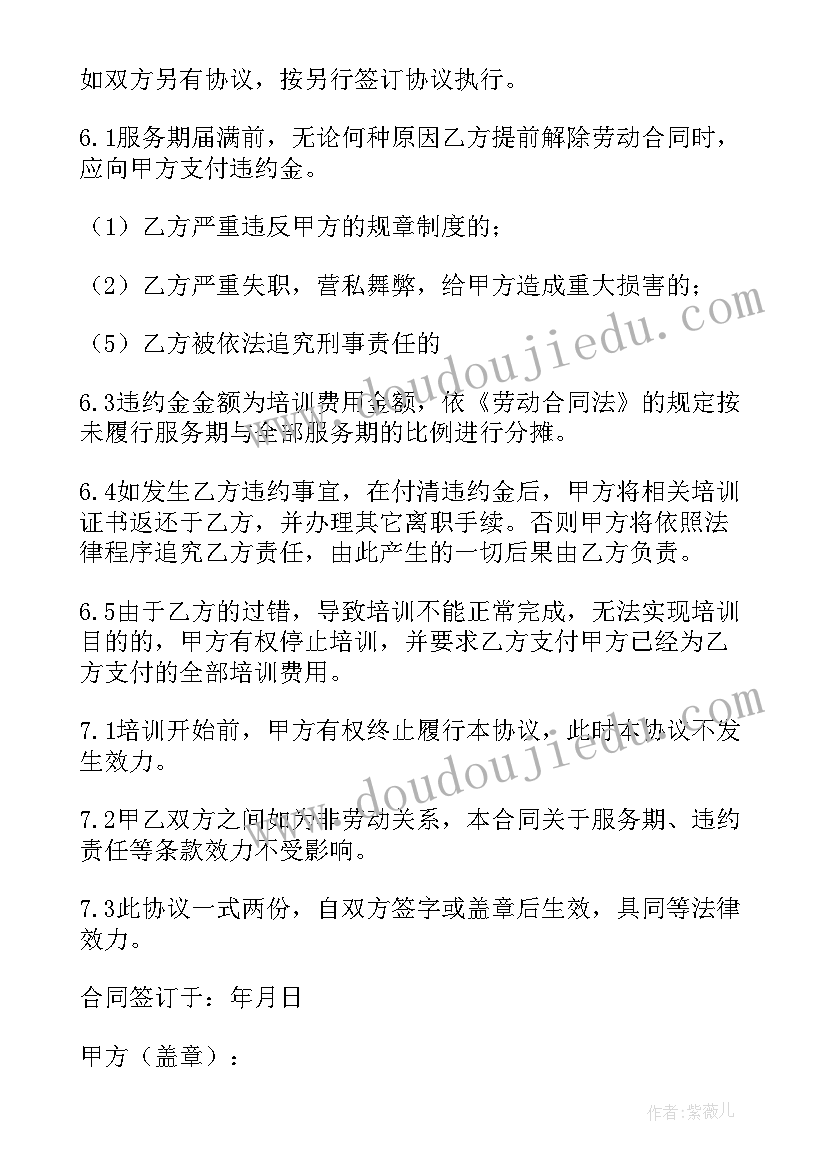 如双方另有协议，按另行签订协议执行。

6.1服务期届满前，无论何种原因乙方提前解除劳动合同时，应向甲方支付违约金。

（1）乙方严重违反甲方的规章制度的；

（2）乙方严重失职，营私舞弊，给甲方造成重大损害的；

（5）乙方被依法追究刑事责任的

6.3违约金金额为培训费用金额，依《劳动合同法》的规定按未履行服务期与全部服务期的比例进行分摊。

6.4如发生乙方违约事宜，在付清违约金后，甲方将相关培训证书返还于乙方，并办理其它离职手续。否则甲方将依照法律程序追究乙方责任，由此产生的一切后果由乙方负责。

6.5由于乙方的过错，导致培训不能正常完成，无法实现培训目的的，甲方有权停止培训，并要求乙方支付甲方已经为乙方支付的全部培训费用。

7.1培训开始前，甲方有权终止履行本协议，此时本协议不发生效力。

7.2甲乙双方之间如为非劳动关系，本合同关于服务期、违约责任等条款效力不受影响。

7.3此协议一式两份，自双方签字或盖章后生效，具同等法律效力。

合同签订于：年月日

甲方（盖章）：

www.doudoujiedu.com

www.doudoujiedu.com

作者：紫薇儿